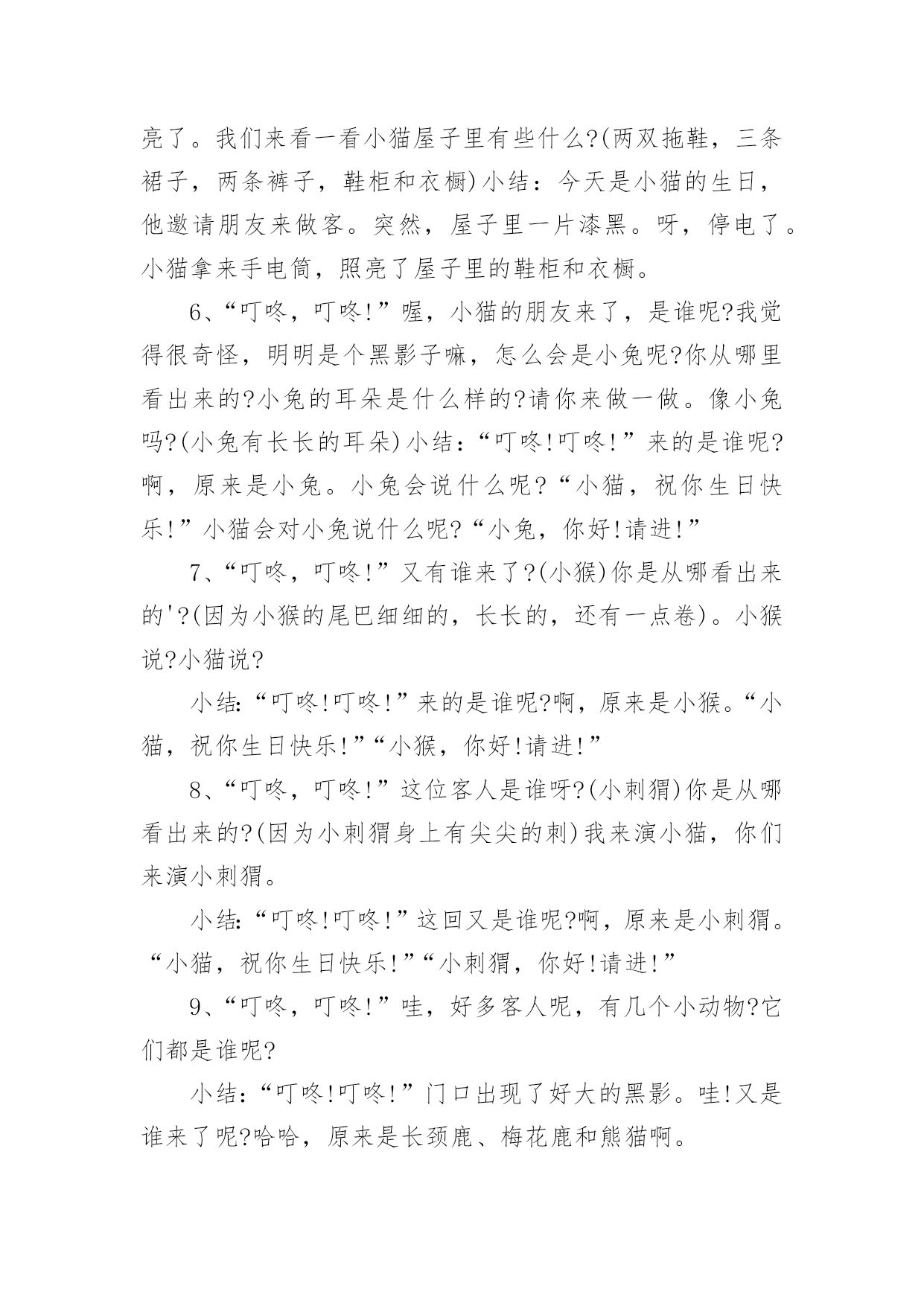 亮了。我们来看一看小猫屋子里有些什么?(两双拖鞋，三条裙子，两条裤子，鞋柜和衣橱)小结：今天是小猫的生日，他邀请朋友来做客。突然，屋子里一片漆黑。呀，停电了。小猫拿来手电筒，照亮了屋子里的鞋柜和衣橱。

6、“叮咚，叮咚!”喔，小猫的朋友来了，是谁呢?我觉得很奇怪，明明是个黑影子嘛，怎么会是小兔呢?你从哪里看出来的?小兔的耳朵是什么样的?请你来做一做。像小兔吗?(小兔有长长的耳朵)小结：“叮咚!叮咚!”来的是谁呢?啊，原来是小兔。小兔会说什么呢?“小猫，祝你生日快乐!”小猫会对小兔说什么呢?“小兔，你好!请进!”

7、“叮咚，叮咚!”又有谁来了?(小猴)你是从哪看出来的'?(因为小猴的尾巴细细的，长长的，还有一点卷)。小猴说?小猫说?

小结:“叮咚!叮咚!”来的是谁呢?啊，原来是小猴。“小猫，祝你生日快乐!”“小猴，你好!请进!”

8、“叮咚，叮咚!”这位客人是谁呀?(小刺猬)你是从哪看出来的?(因为小刺猬身上有尖尖的刺)我来演小猫，你们来演小刺猬。

小结:“叮咚!叮咚!”这回又是谁呢?啊，原来是小刺猬。“小猫，祝你生日快乐!”“小刺猬，你好!请进!”

9、“叮咚，叮咚!”哇，好多客人呢，有几个小动物?它们都是谁呢?

小结：“叮咚!叮咚!”门口出现了好大的黑影。哇!又是谁来了呢?哈哈，原来是长颈鹿、梅花鹿和熊猫啊。